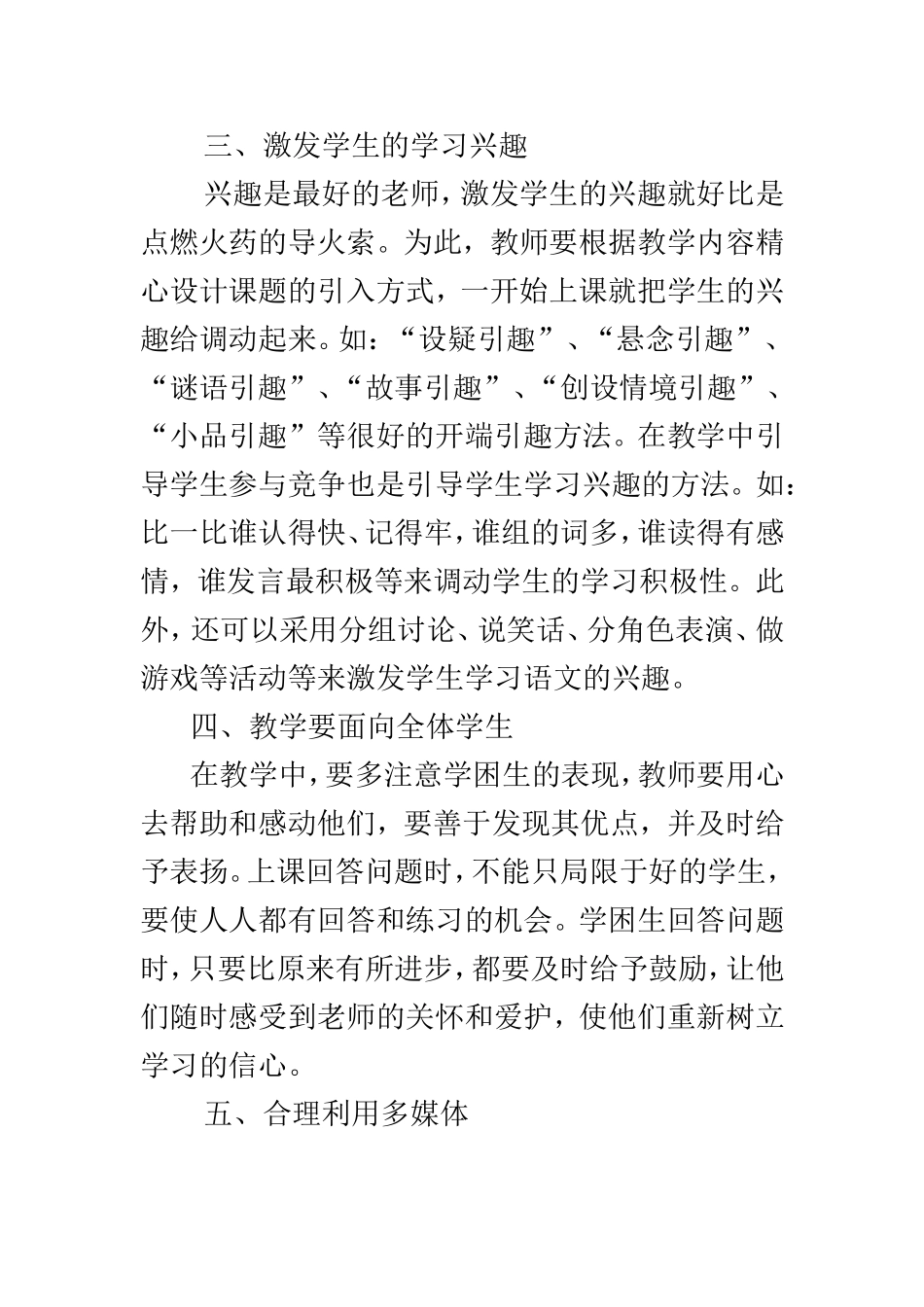 三、激发学生的学习兴趣

兴趣是最好的老师，激发学生的兴趣就好比是点燃火药的导火索。为此，教师要根据教学内容精心设计课题的引入方式，一开始上课就把学生的兴趣给调动起来。如：“设疑引趣”、“悬念引趣”、“谜语引趣”、“故事引趣”、“创设情境引趣”、“小品引趣”等很好的开端引趣方法。在教学中引导学生参与竞争也是引导学生学习兴趣的方法。如：比一比谁认得快、记得牢，谁组的词多，谁读得有感情，谁发言最积极等来调动学生的学习积极性。此外，还可以采用分组讨论、说笑话、分角色表演、做游戏等活动等来激发学生学习语文的兴趣。

四、教学要面向全体学生

在教学中，要多注意学困生的表现，教师要用心去帮助和感动他们，要善于发现其优点，并及时给予表扬。上课回答问题时，不能只局限于好的学生，要使人人都有回答和练习的机会。学困生回答问题时，只要比原来有所进步，都要及时给予鼓励，让他们随时感受到老师的关怀和爱护，使他们重新树立学习的信心。

五、合理利用多媒体